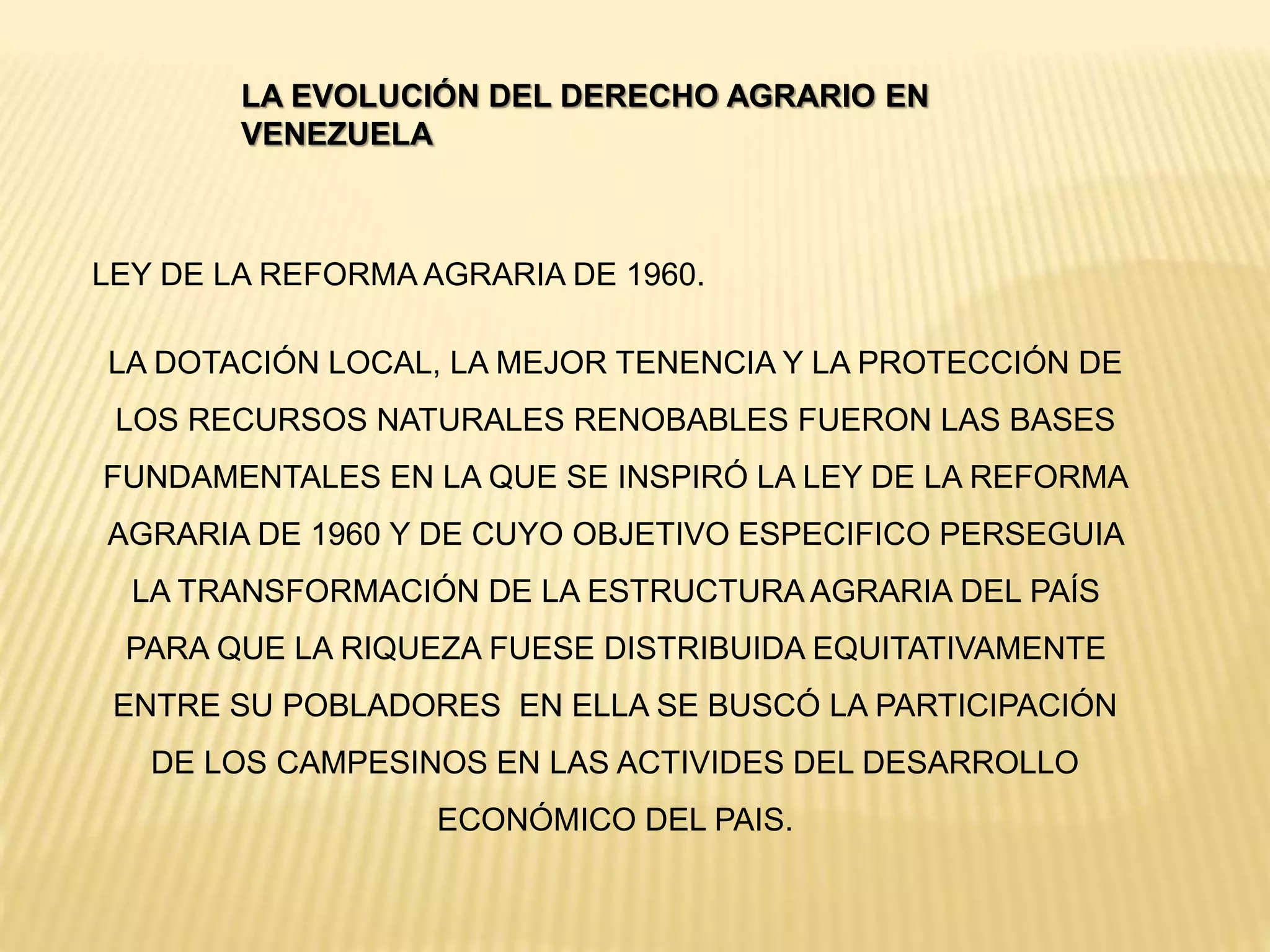 LA EVOLUCIÓN DEL DERECHO AGRARIO EN VENEZUELA

LEY DE LA REFORMA AGRARIA DE 1960.

LA DOTACIÓN LOCAL, LA MEJOR TENENCIA Y LA PROTECCIÓN DE LOS RECURSOS NATURALES RENOBABLES FUERON LAS BASES FUNDAMENTALES EN LA QUE SE INSPIRÓ LA LEY DE LA REFORMA AGRARIA DE 1960 Y DE CUYO OBJETIVO ESPECIFICO PERSEGUIA LA TRANSFORMACIÓN DE LA ESTRUCTURA AGRARIA DEL PAÍS PARA QUE LA RIQUEZA FUESE DISTRIBUIDA EQUITATIVAMENTE ENTRE SU POBLADORES  EN ELLA SE BUSCÓ LA PARTICIPACIÓN DE LOS CAMPESINOS EN LAS ACTIVIDES DEL DESARROLLO ECONÓMICO DEL PAIS.